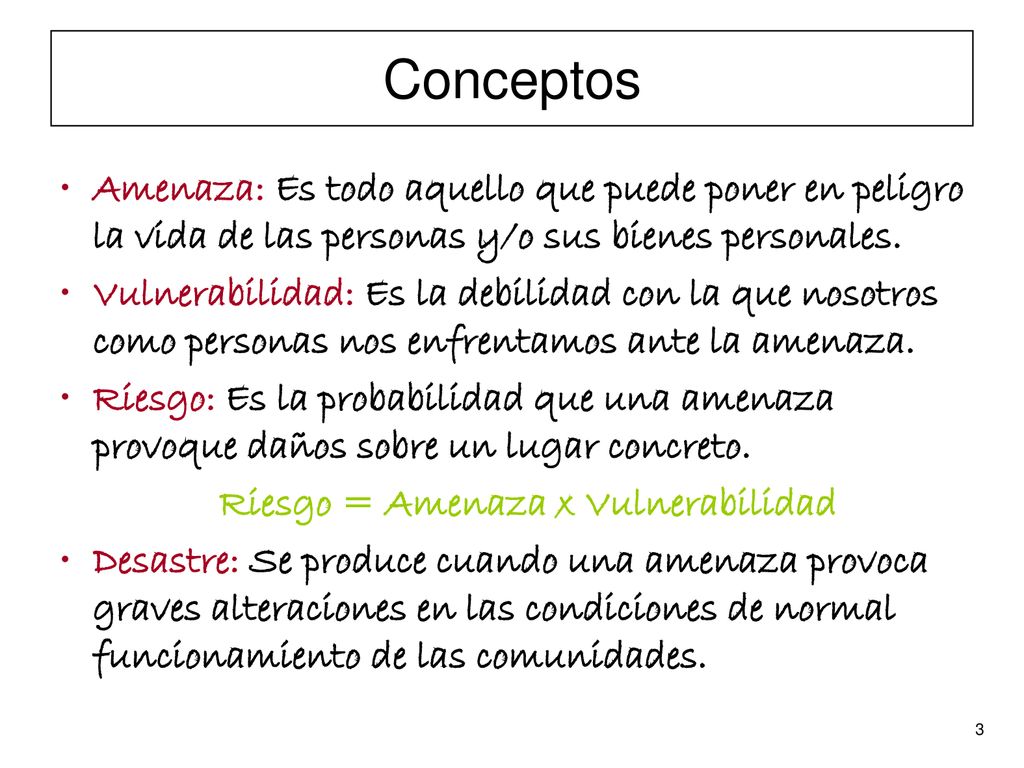 Conceptos

• Amenaza: Es todo aquello que puede poner en peligro la vida de las personas y/o sus bienes personales.

• Vulnerabilidad: Es la debilidad con la que nosotros como personas nos enfrentamos ante la amenaza.

• Riesgo: Es la probabilidad que una amenaza provoque daños sobre un lugar concreto.

Riesgo = Amenaza x Vulnerabilidad

• Desastre: Se produce cuando una amenaza provoca graves alteraciones en las condiciones de normal funcionamiento de las comunidades.

3